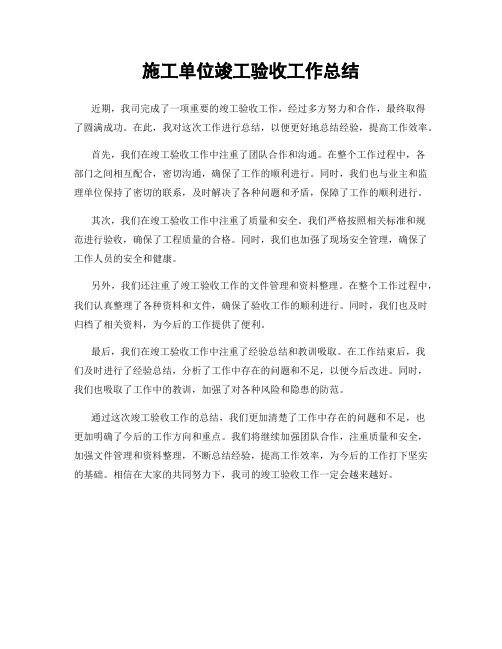 施工单位竣工验收工作总结

近期，我司完成了一项重要的竣工验收工作，经过多方努力和合作，最终取得了圆满成功。在此，我对这次工作进行总结，以便更好地总结经验，提高工作效率。

首先，我们在竣工验收工作中注重了团队合作和沟通。在整个工作过程中，各部门之间相互配合，密切沟通，确保了工作的顺利进行。同时，我们也与业主和监理单位保持了密切的联系，及时解决了各种问题和矛盾，保障了工作的顺利进行。

其次，我们在竣工验收工作中注重了质量和安全。我们严格按照相关标准和规范进行验收，确保了工程质量的合格。同时，我们也加强了现场安全管理，确保了工作人员的安全和健康。

另外，我们还注重了竣工验收工作的文件管理和资料整理。在整个工作过程中，我们认真整理了各种资料和文件，确保了验收工作的顺利进行。同时，我们也及时归档了相关资料，为今后的工作提供了便利。

最后，我们在竣工验收工作中注重了经验总结和教训吸取。在工作结束后，我们及时进行了经验总结，分析了工作中存在的问题和不足，以便今后改进。同时，我们也吸取了工作中的教训，加强了对各种风险和隐患的防范。

通过这次竣工验收工作的总结，我们更加清楚了工作中存在的问题和不足，也更加明确了今后的工作方向和重点。我们将继续加强团队合作，注重质量和安全，加强文件管理和资料整理，不断总结经验，提高工作效率，为今后的工作打下坚实的基础。相信在大家的共同努力下，我司的竣工验收工作一定会越来越好。